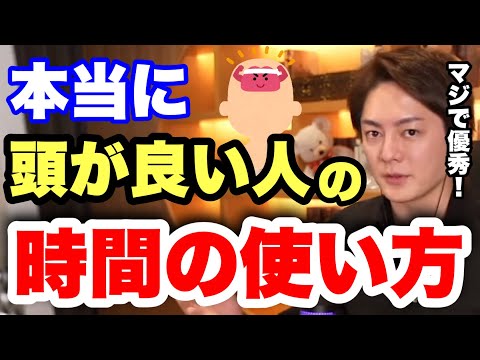 本当に
頭が良い人の
時間の使い方

マジで優秀!